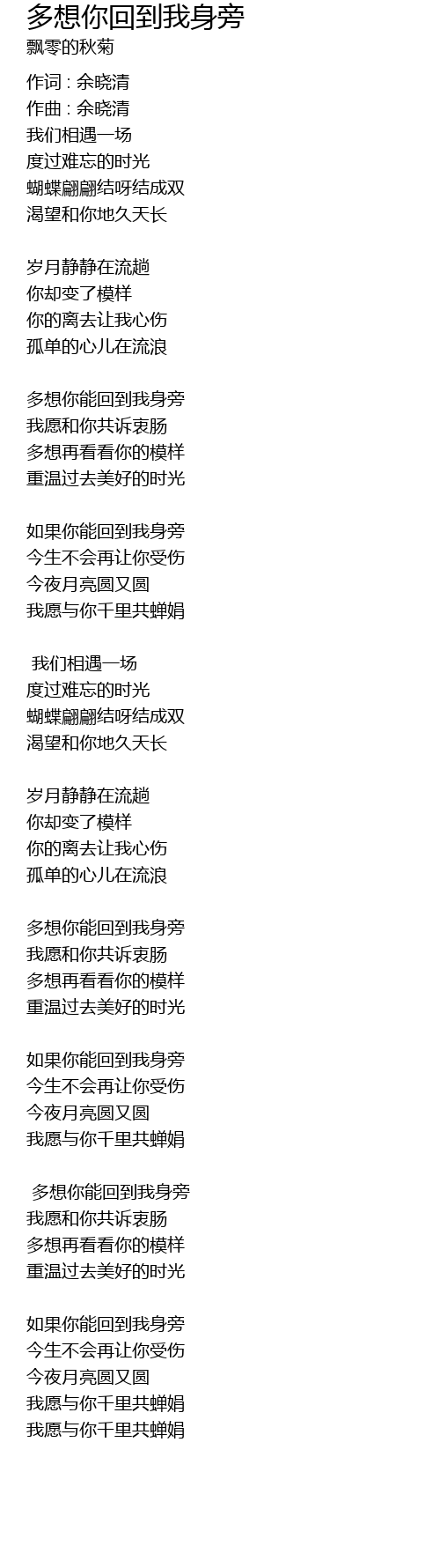 多想你回到我身旁
飘零的秋菊

作词 : 余晓清
作曲 : 余晓清
我们相遇一场
度过难忘的时光
蝴蝶翩翩结呀结成双
渴望和你地久天长

岁月静静在流趟
你却变了模样
你的离去让我心伤
孤单的心儿在流浪

多想你能回到我身旁
我愿和你共诉衷肠
多想再看看你的模样
重温过去美好的时光

如果你能回到我身旁
今生不会再让你受伤
今夜月亮圆又圆
我愿与你千里共蝉娟

我们相遇一场
度过难忘的时光
蝴蝶翩翩结呀结成双
渴望和你地久天长

岁月静静在流趟
你却变了模样
你的离去让我心伤
孤单的心儿在流浪

多想你能回到我身旁
我愿和你共诉衷肠
多想再看看你的模样
重温过去美好的时光

如果你能回到我身旁
今生不会再让你受伤
今夜月亮圆又圆
我愿与你千里共蝉娟

多想你能回到我身旁
我愿和你共诉衷肠
多想再看看你的模样
重温过去美好的时光

如果你能回到我身旁
今生不会再让你受伤
今夜月亮圆又圆
我愿与你千里共蝉娟
我愿与你千里共蝉娟